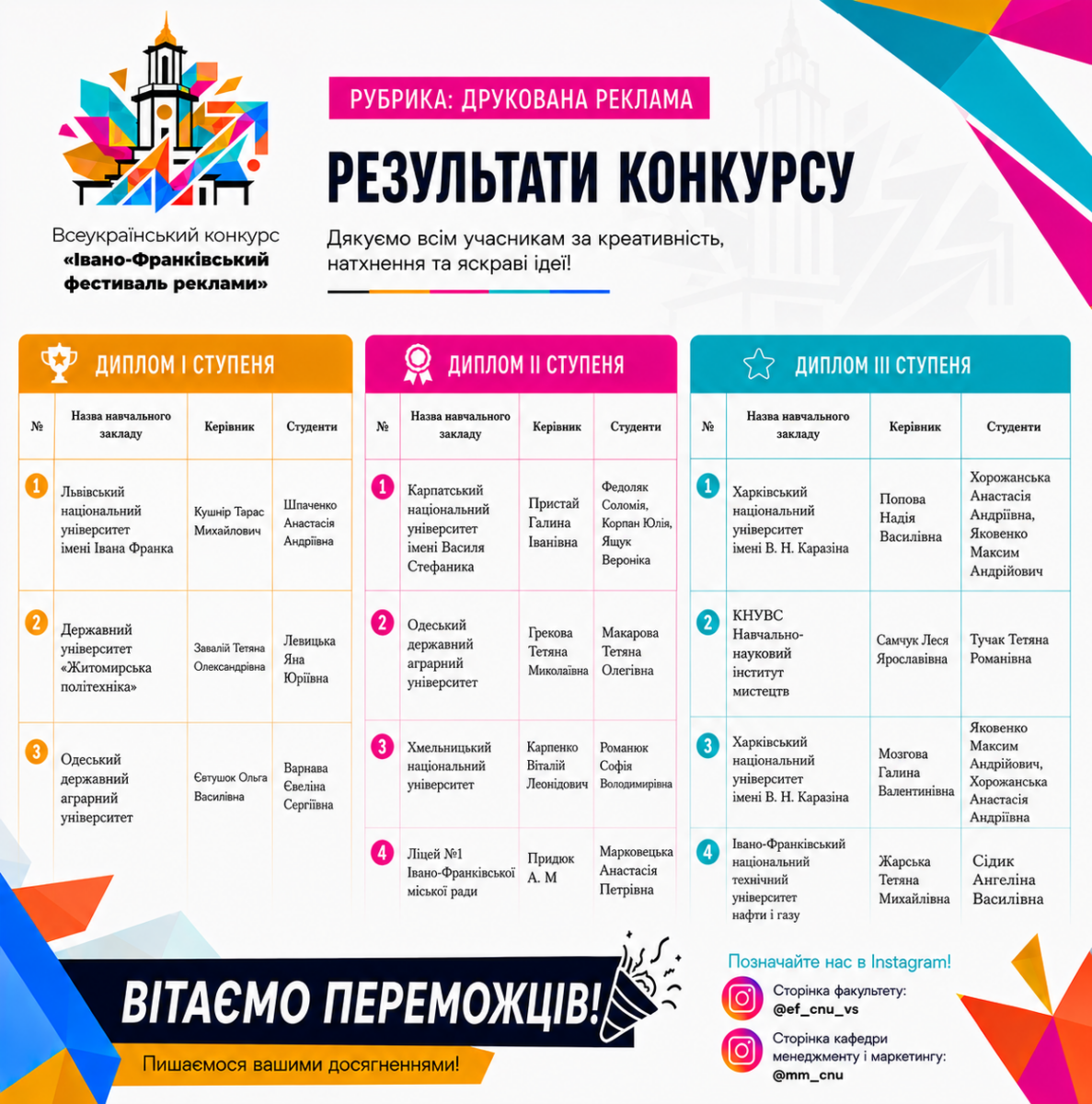 Всеукраїнський конкурс «Івано-Франківський фестиваль реклами»

РУБРИКА: ДРУКОВАНА РЕКЛАМА

РЕЗУЛЬТАТИ КОНКУРСУ

Дякуємо всім учасникам за креативність, натхнення та яскраві ідеї!

ДИПЛОМ І СТУПЕНЯ

| № | Назва навчального закладу | Керівник | Студенти |
|---|---|---|---|
| 1 | Львівський національний університет імені Івана Франка | Кушнір Тарас Михайлович | Шпаченко Анастасія Андріївна |
| 2 | Державний університет «Житомирська політехніка» | Завалій Тетяна Олександрівна | Левицька Яна Юріївна |
| 3 | Одеський державний аграрний університет | Євтушок Ольга Василівна | Варнава Євеліна Сергіївна |

ДИПЛОМ ІІ СТУПЕНЯ

| № | Назва навчального закладу | Керівник | Студенти |
|---|---|---|---|
| 1 | Карпатський національний університет імені Василя Стефаника | Пристай Галина Іванівна | Федоляк Соломія, Корпан Юлія, Ящук Вероніка |
| 2 | Одеський державний аграрний університет | Грекова Тетяна Миколаївна | Макарова Тетяна Олегівна |
| 3 | Хмельницький національний університет | Карпенко Віталій Леонідович | Романюк Софія Володимирівна |
| 4 | Ліцей №1 Івано-Франківської міської ради | Придюк А. М | Марковецька Анастасія Петрівна |

ДИПЛОМ ІІІ СТУПЕНЯ

| № | Назва навчального закладу | Керівник | Студенти |
|---|---|---|---|
| 1 | Харківський національний університет імені В. Н. Каразіна | Попова Надія Василівна | Хорожанська Анастасія Андріївна, Яковенко Максим Андрійович |
| 2 | КНУВС Навчально-науковий інститут мистецтв | Самчук Леся Ярославівна | Тучак Тетяна Романівна |
| 3 | Харківський національний університет імені В. Н. Каразіна | Мозгова Галина Валентинівна | Яковенко Максим Андрійович, Хорожанська Анастасія Андріївна |
| 4 | Івано-Франківський національний технічний університет нафти і газу | Жарська Тетяна Михайлівна | Сідик Ангеліна Василівна |

ВІТАЄМО ПЕРЕМОЖЦІВ!

Пишаємося вашими досягненнями!

Позначайте нас в Instagram!

Сторінка факультету: @ef_cnu_vs

Сторінка кафедри менеджменту і маркетингу: @mm_cnu